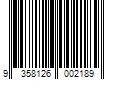 9 358126 002189